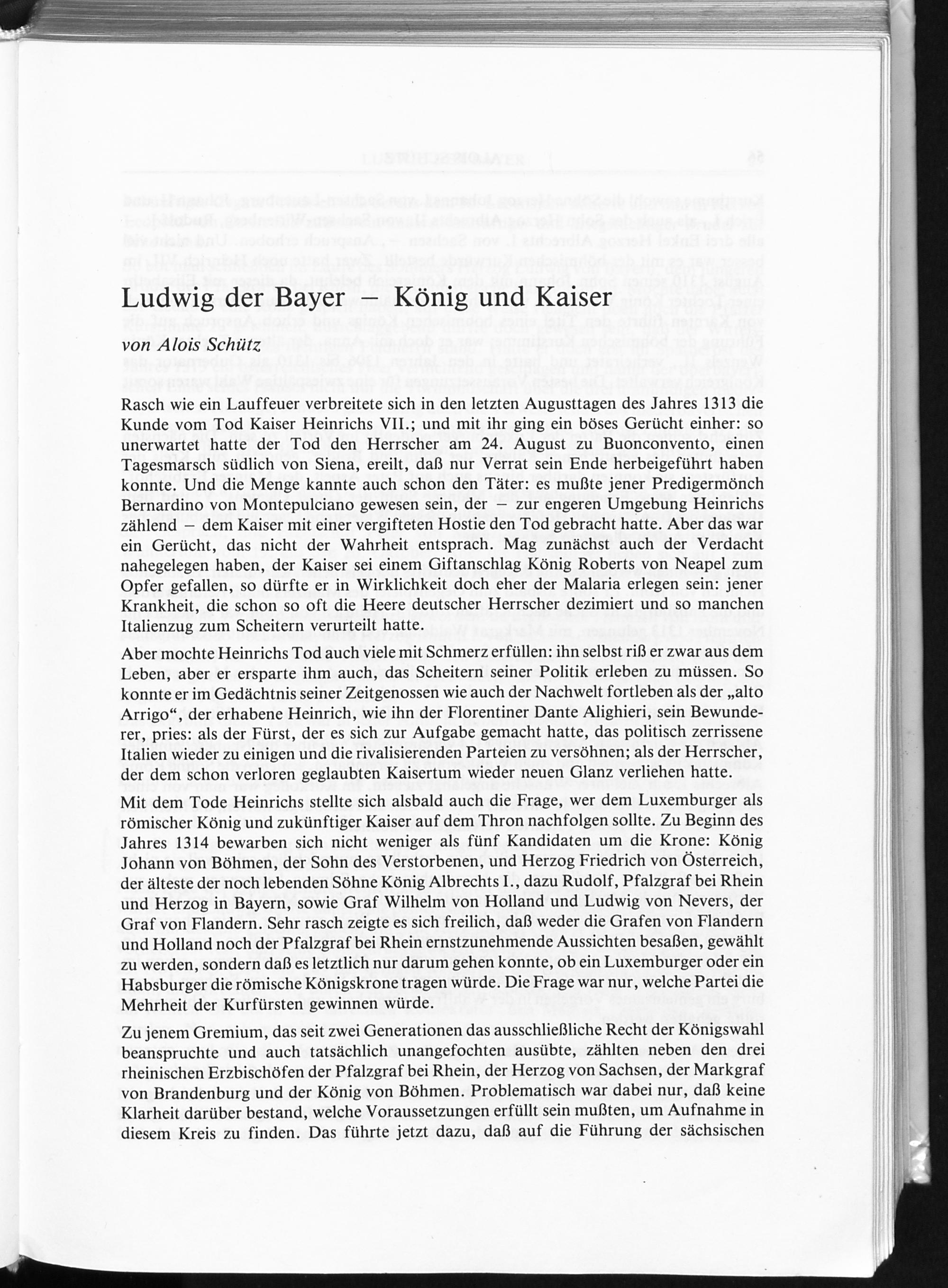 Ludwig der Bayer – König und Kaiser

von Alois Schütz

Rasch wie ein Lauffeuer verbreitete sich in den letzten Augusttagen des Jahres 1313 die Kunde vom Tod Kaiser Heinrichs VII.; und mit ihr ging ein böses Gerücht einher: so unerwartet hatte der Tod den Herrscher am 24. August zu Buonconvento, einen Tagesmarsch südlich von Siena, ereilt, daß nur Verrat sein Ende herbeigeführt haben konnte. Und die Menge kannte auch schon den Täter: es mußte jener Predigermönch Bernardino von Montepulciano gewesen sein, der – zur engeren Umgebung Heinrichs zählend – dem Kaiser mit einer vergifteten Hostie den Tod gebracht hatte. Aber das war ein Gerücht, das nicht der Wahrheit entsprach. Mag zunächst auch der Verdacht nahegelegen haben, der Kaiser sei einem Giftanschlag König Roberts von Neapel zum Opfer gefallen, so dürfte er in Wirklichkeit doch eher der Malaria erlegen sein: jener Krankheit, die schon so oft die Heere deutscher Herrscher dezimiert und so manchen Italienzug zum Scheitern verurteilt hatte.

Aber mochte Heinrichs Tod auch viele mit Schmerz erfüllen: ihn selbst riß er zwar aus dem Leben, aber er ersparte ihm auch, das Scheitern seiner Politik erleben zu müssen. So konnte er im Gedächtnis seiner Zeitgenossen wie auch der Nachwelt fortleben als der „alto Arrigo“, der erhabene Heinrich, wie ihn der Florentiner Dante Alighieri, sein Bewunderer, pries: als der Fürst, der es sich zur Aufgabe gemacht hatte, das politisch zerrissene Italien wieder zu einigen und die rivalisierenden Parteien zu versöhnen; als der Herrscher, der dem schon verloren geglaubten Kaisertum wieder neuen Glanz verliehen hatte.

Mit dem Tode Heinrichs stellte sich alsbald auch die Frage, wer dem Luxemburger als römischer König und zukünftiger Kaiser auf dem Thron nachfolgen sollte. Zu Beginn des Jahres 1314 bewarben sich nicht weniger als fünf Kandidaten um die Krone: König Johann von Böhmen, der Sohn des Verstorbenen, und Herzog Friedrich von Österreich, der älteste der noch lebenden Söhne König Albrechts I., dazu Rudolf, Pfalzgraf bei Rhein und Herzog in Bayern, sowie Graf Wilhelm von Holland und Ludwig von Nevers, der Graf von Flandern. Sehr rasch zeigte es sich freilich, daß weder die Grafen von Flandern und Holland noch der Pfalzgraf bei Rhein ernstzunehmende Aussichten besaßen, gewählt zu werden, sondern daß es letztlich nur darum gehen konnte, ob ein Luxemburger oder ein Habsburger die römische Königskrone tragen würde. Die Frage war nur, welche Partei die Mehrheit der Kurfürsten gewinnen würde.

Zu jenem Gremium, das seit zwei Generationen das ausschließliche Recht der Königswahl beanspruchte und auch tatsächlich unangefochten ausübte, zählten neben den drei rheinischen Erzbischöfen der Pfalzgraf bei Rhein, der Herzog von Sachsen, der Markgraf von Brandenburg und der König von Böhmen. Problematisch war dabei nur, daß keine Klarheit darüber bestand, welche Voraussetzungen erfüllt sein mußten, um Aufnahme in diesem Kreis zu finden. Das führte jetzt dazu, daß auf die Führung der sächsischen